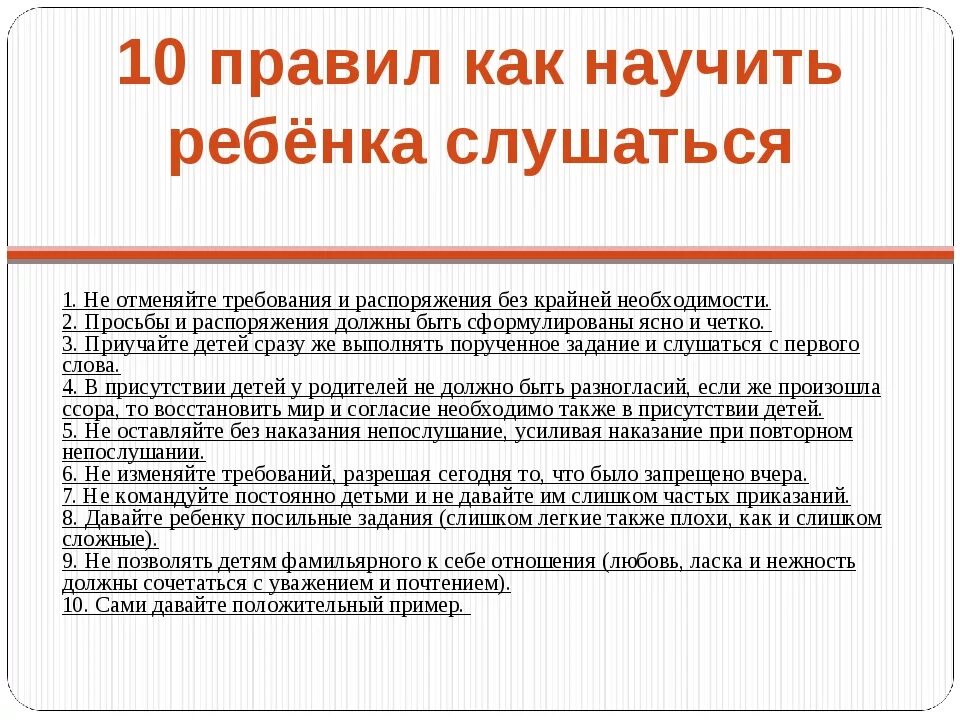 10 правил как научить ребёнка слушаться

1. Не отменяйте требования и распоряжения без крайней необходимости.
2. Просьбы и распоряжения должны быть сформулированы ясно и четко.
3. Приучайте детей сразу же выполнять порученное задание и слушаться с первого слова.
4. В присутствии детей у родителей не должно быть разногласий, если же произошла ссора, то восстановить мир и согласие необходимо также в присутствии детей.
5. Не оставляйте без наказания непослушание, усиливая наказание при повторном непослушании.
6. Не изменяйте требований, разрешая сегодня то, что было запрещено вчера.
7. Не командуйте постоянно детьми и не давайте им слишком частых приказаний.
8. Давайте ребенку посильные задания (слишком легкие также плохи, как и слишком сложные).
9. Не позволять детям фамильярного к себе отношения (любовь, ласка и нежность должны сочетаться с уважением и почтением).
10. Сами давайте положительный пример.